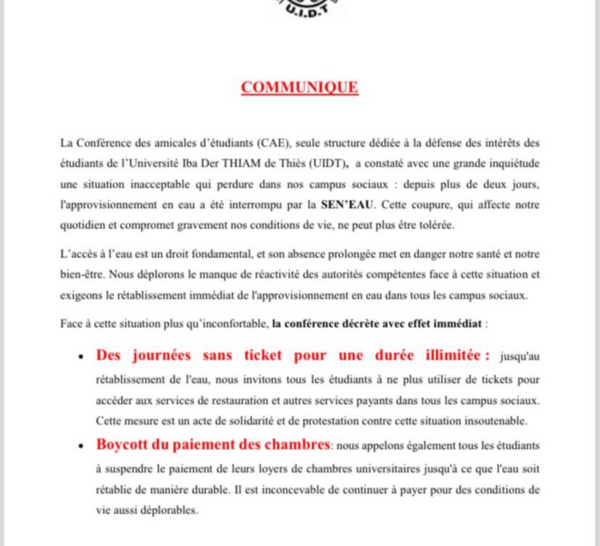 U.I.D.T

COMMUNIQUE

La Conférence des amicales d'étudiants (CAE), seule structure dédiée à la défense des intérêts des étudiants de l'Université Iba Der THIAM de Thiès (UIDT), a constaté avec une grande inquiétude une situation inacceptable qui perdure dans nos campus sociaux : depuis plus de deux jours, l'approvisionnement en eau a été interrompu par la SEN'EAU. Cette coupure, qui affecte notre quotidien et compromet gravement nos conditions de vie, ne peut plus être tolérée.

L'accès à l'eau est un droit fondamental, et son absence prolongée met en danger notre santé et notre bien-être. Nous déplorons le manque de réactivité des autorités compétentes face à cette situation et exigeons le rétablissement immédiat de l'approvisionnement en eau dans tous les campus sociaux.

Face à cette situation plus qu'inconfortable, la conférence décrète avec effet immédiat :

• Des journées sans ticket pour une durée illimitée : jusqu'au rétablissement de l'eau, nous invitons tous les étudiants à ne plus utiliser de tickets pour accéder aux services de restauration et autres services payants dans tous les campus sociaux. Cette mesure est un acte de solidarité et de protestation contre cette situation insoutenable.

• Boycott du paiement des chambres: nous appelons également tous les étudiants à suspendre le paiement de leurs loyers de chambres universitaires jusqu'à ce que l'eau soit rétablie de manière durable. Il est inconcevable de continuer à payer pour des conditions de vie aussi déplorables.